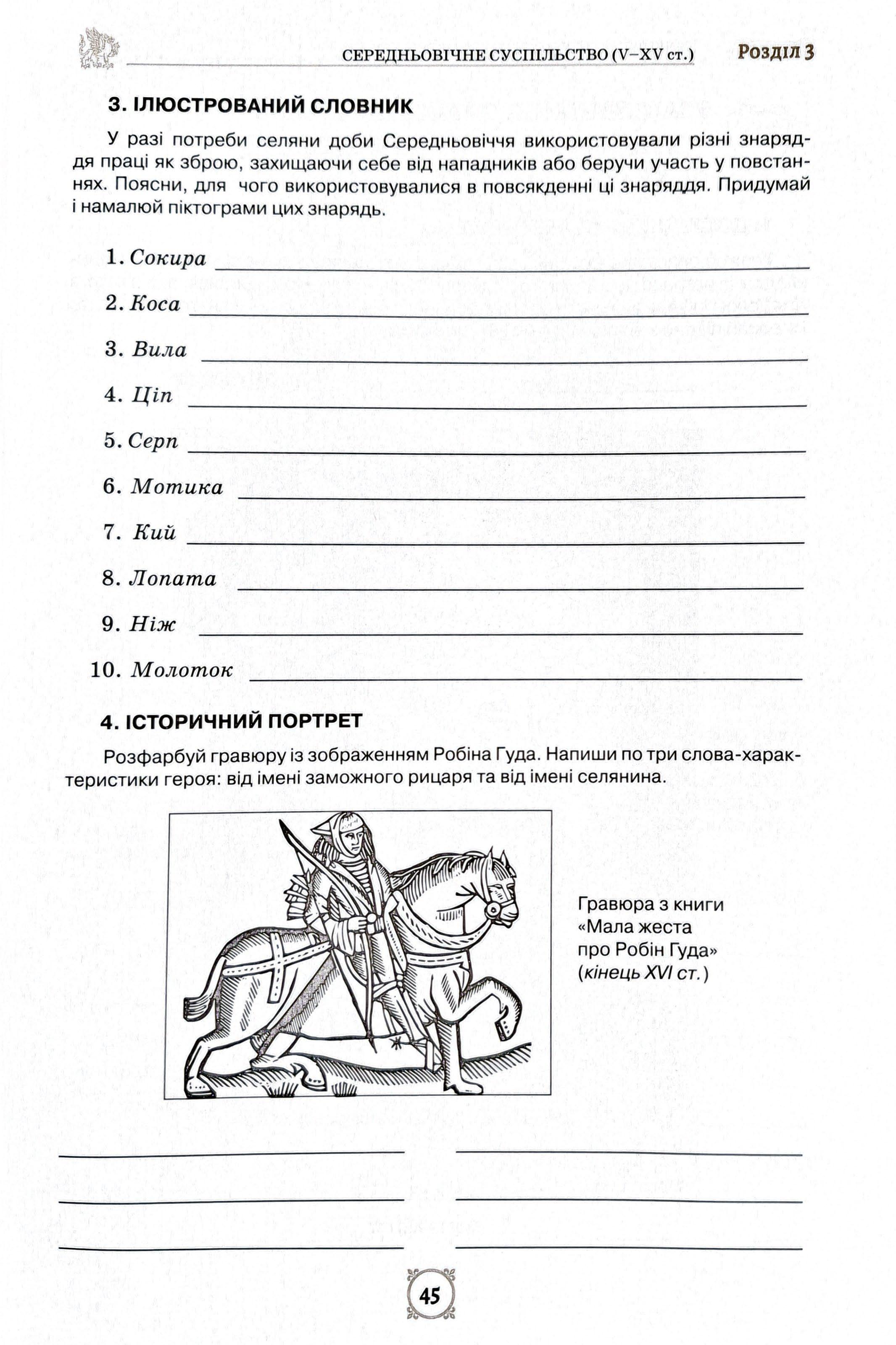 СЕРЕДНЬОВІЧНЕ СУСПІЛЬСТВО (V–XV ст.) Розділ 3

3. ІЛЮСТРОВАНИЙ СЛОВНИК

У разі потреби селяни доби Середньовіччя використовували різні знаряддя праці як зброю, захищаючи себе від нападників або беручи участь у повстаннях. Поясни, для чого використовувалися в повсякденні ці знаряддя. Придумай і намалюй піктограми цих знарядь.

1. Сокира

2. Коса

3. Вила

4. Ціп

5. Серп

6. Мотика

7. Кий

8. Лопата

9. Ніж

10. Молоток

4. ІСТОРИЧНИЙ ПОРТРЕТ

Розфарбуй гравюру із зображенням Робіна Гуда. Напиши по три слова-характеристики героя: від імені заможного рицаря та від імені селянина.

Гравюра з книги «Мала жеста про Робін Гуда» (кінець XVI ст.)

45